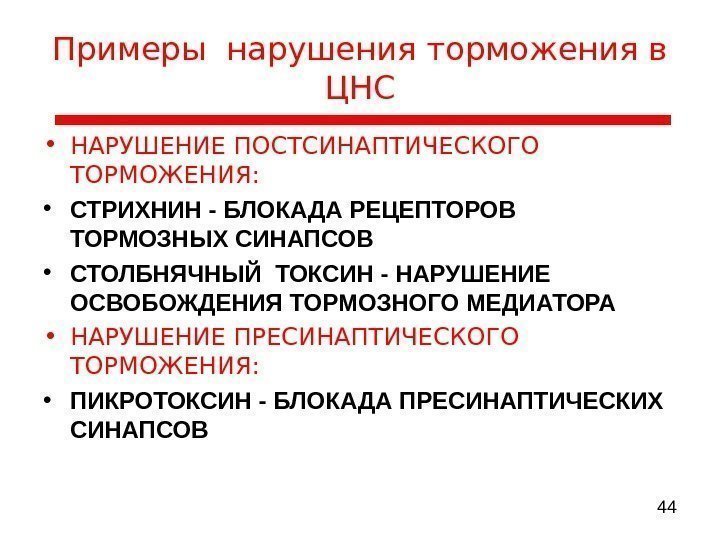 Примеры нарушения торможения в ЦНС

• НАРУШЕНИЕ ПОСТСИНАПТИЧЕСКОГО ТОРМОЖЕНИЯ:

• СТРИХНИН - БЛОКАДА РЕЦЕПТОРОВ ТОРМОЗНЫХ СИНАПСОВ

• СТОЛБНЯЧНЫЙ ТОКСИН - НАРУШЕНИЕ ОСВОБОЖДЕНИЯ ТОРМОЗНОГО МЕДИАТОРА

• НАРУШЕНИЕ ПРЕСИНАПТИЧЕСКОГО ТОРМОЖЕНИЯ:

• ПИКРОТОКСИН - БЛОКАДА ПРЕСИНАПТИЧЕСКИХ СИНАПСОВ

44